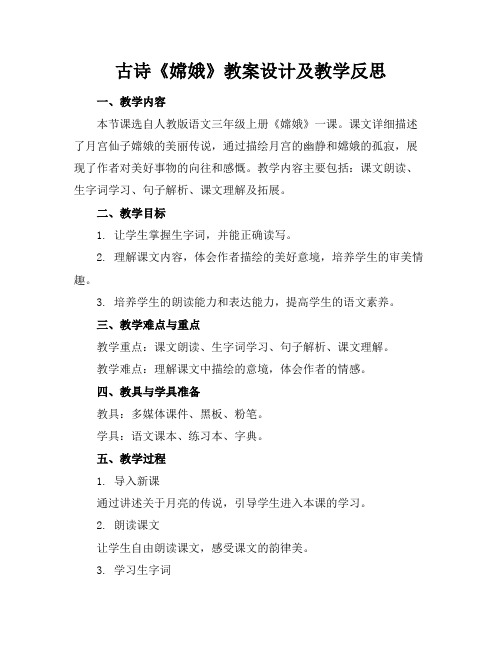 古诗《嫦娥》教案设计及教学反思

一、教学内容

本节课选自人教版语文三年级上册《嫦娥》一课。课文详细描述了月宫仙子嫦娥的美丽传说，通过描绘月宫的幽静和嫦娥的孤寂，展现了作者对美好事物的向往和感慨。教学内容主要包括：课文朗读、生字词学习、句子解析、课文理解及拓展。

二、教学目标

1. 让学生掌握生字词，并能正确读写。

2. 理解课文内容，体会作者描绘的美好意境，培养学生的审美情趣。

3. 培养学生的朗读能力和表达能力，提高学生的语文素养。

三、教学难点与重点

教学重点：课文朗读、生字词学习、句子解析、课文理解。

教学难点：理解课文中描绘的意境，体会作者的情感。

四、教具与学具准备

教具：多媒体课件、黑板、粉笔。

学具：语文课本、练习本、字典。

五、教学过程

1. 导入新课

通过讲述关于月亮的传说，引导学生进入本课的学习。

2. 朗读课文

让学生自由朗读课文，感受课文的韵律美。

3. 学习生字词